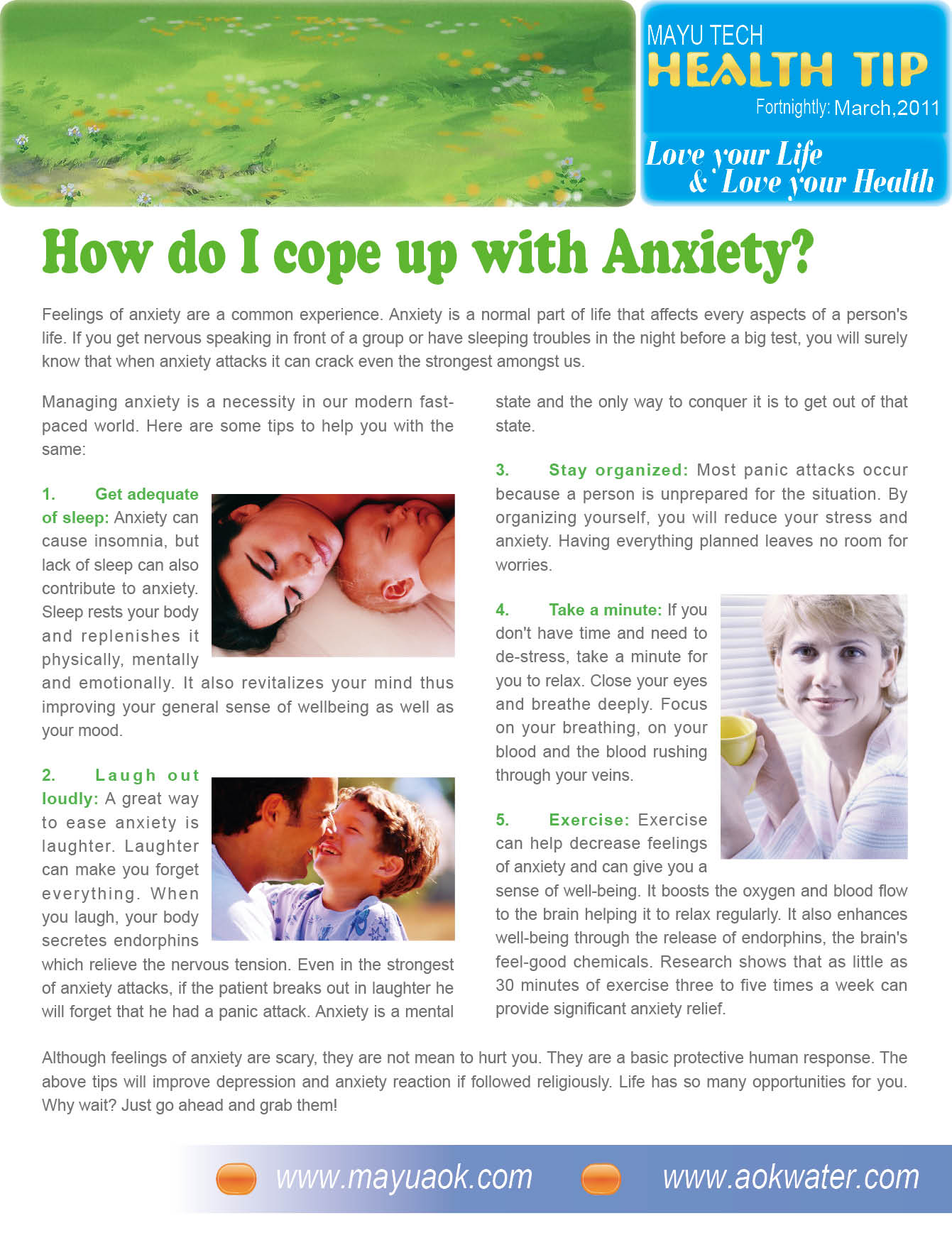 MAYU TECH
HEALTH TIP
Fortnightly: March,2011

Love your Life
& Love your Health

How do I cope up with Anxiety?

Feelings of anxiety are a common experience. Anxiety is a normal part of life that affects every aspects of a person's life. If you get nervous speaking in front of a group or have sleeping troubles in the night before a big test, you will surely know that when anxiety attacks it can crack even the strongest amongst us.

Managing anxiety is a necessity in our modern fast-paced world. Here are some tips to help you with the same:

1. Get adequate of sleep: Anxiety can cause insomnia, but lack of sleep can also contribute to anxiety. Sleep rests your body and replenishes it physically, mentally and emotionally. It also revitalizes your mind thus improving your general sense of wellbeing as well as your mood.

2. Laugh out loudly: A great way to ease anxiety is laughter. Laughter can make you forget everything. When you laugh, your body secretes endorphins which relieve the nervous tension. Even in the strongest of anxiety attacks, if the patient breaks out in laughter he will forget that he had a panic attack. Anxiety is a mental state and the only way to conquer it is to get out of that state.

3. Stay organized: Most panic attacks occur because a person is unprepared for the situation. By organizing yourself, you will reduce your stress and anxiety. Having everything planned leaves no room for worries.

4. Take a minute: If you don't have time and need to de-stress, take a minute for you to relax. Close your eyes and breathe deeply. Focus on your breathing, on your blood and the blood rushing through your veins.

5. Exercise: Exercise can help decrease feelings of anxiety and can give you a sense of well-being. It boosts the oxygen and blood flow to the brain helping it to relax regularly. It also enhances well-being through the release of endorphins, the brain's feel-good chemicals. Research shows that as little as 30 minutes of exercise three to five times a week can provide significant anxiety relief.

Although feelings of anxiety are scary, they are not mean to hurt you. They are a basic protective human response. The above tips will improve depression and anxiety reaction if followed religiously. Life has so many opportunities for you. Why wait? Just go ahead and grab them!

www.mayuaok.com www.aokwater.com